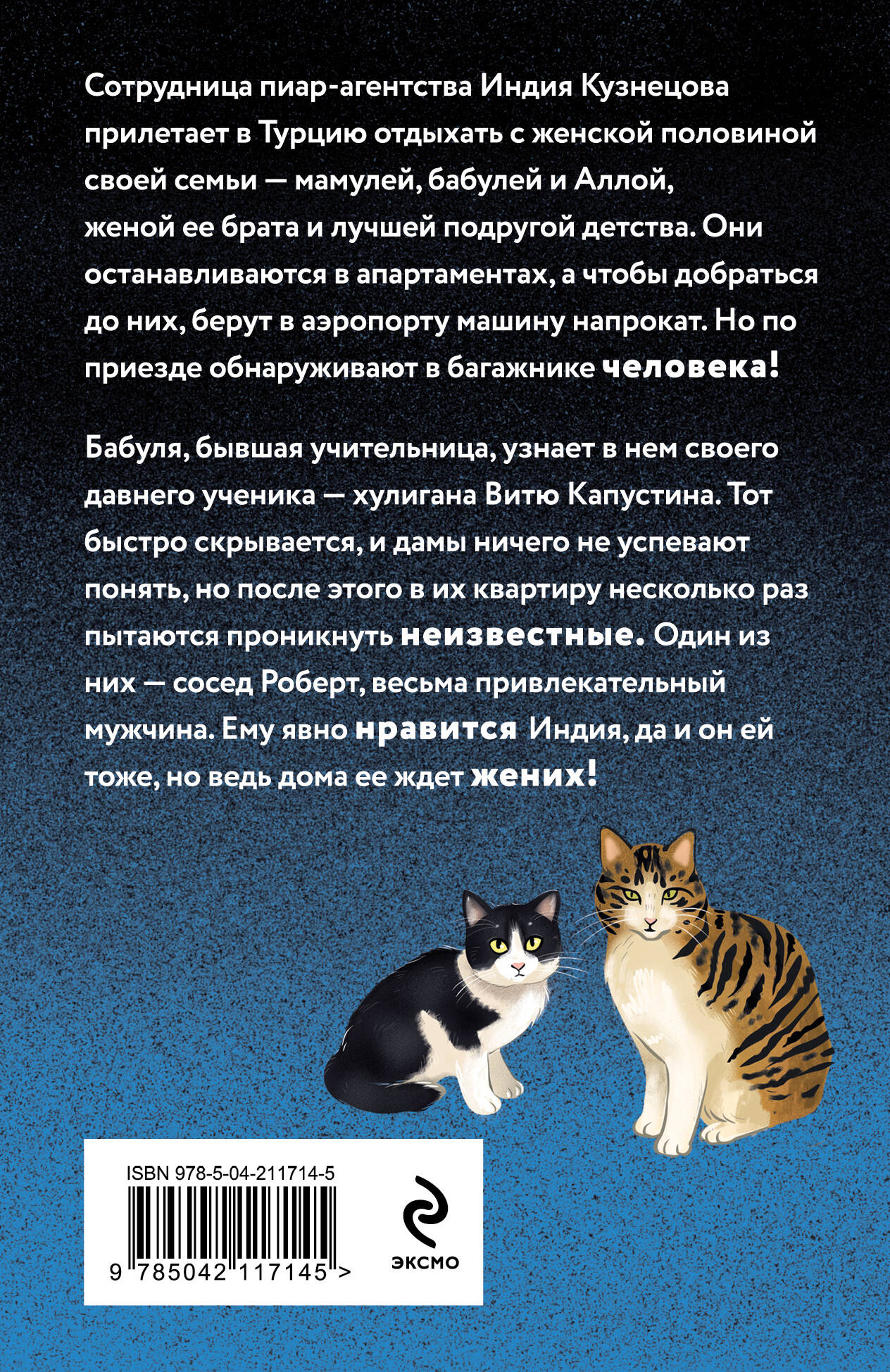 Сотрудница пиар-агентства Индия Кузнецова прилетает в Турцию отдыхать с женской половиной своей семьи — мамулей, бабулей и Аллой, женой ее брата и лучшей подругой детства. Они останавливаются в апартаментах, а чтобы добраться до них, берут в аэропорту машину напрокат. Но по приезде обнаруживают в багажнике человека!

Бабуля, бывшая учительница, узнает в нем своего давнего ученика — хулигана Витю Капустина. Тот быстро скрывается, и дамы ничего не успевают понять, но после этого в их квартиру несколько раз пытаются проникнуть неизвестные. Один из них — сосед Роберт, весьма привлекательный мужчина. Ему явно нравится Индия, да и он ей тоже, но ведь дома ее ждет жених!

ISBN 978-5-04-211714-5

9 785042 117145 >

ЭКСМО